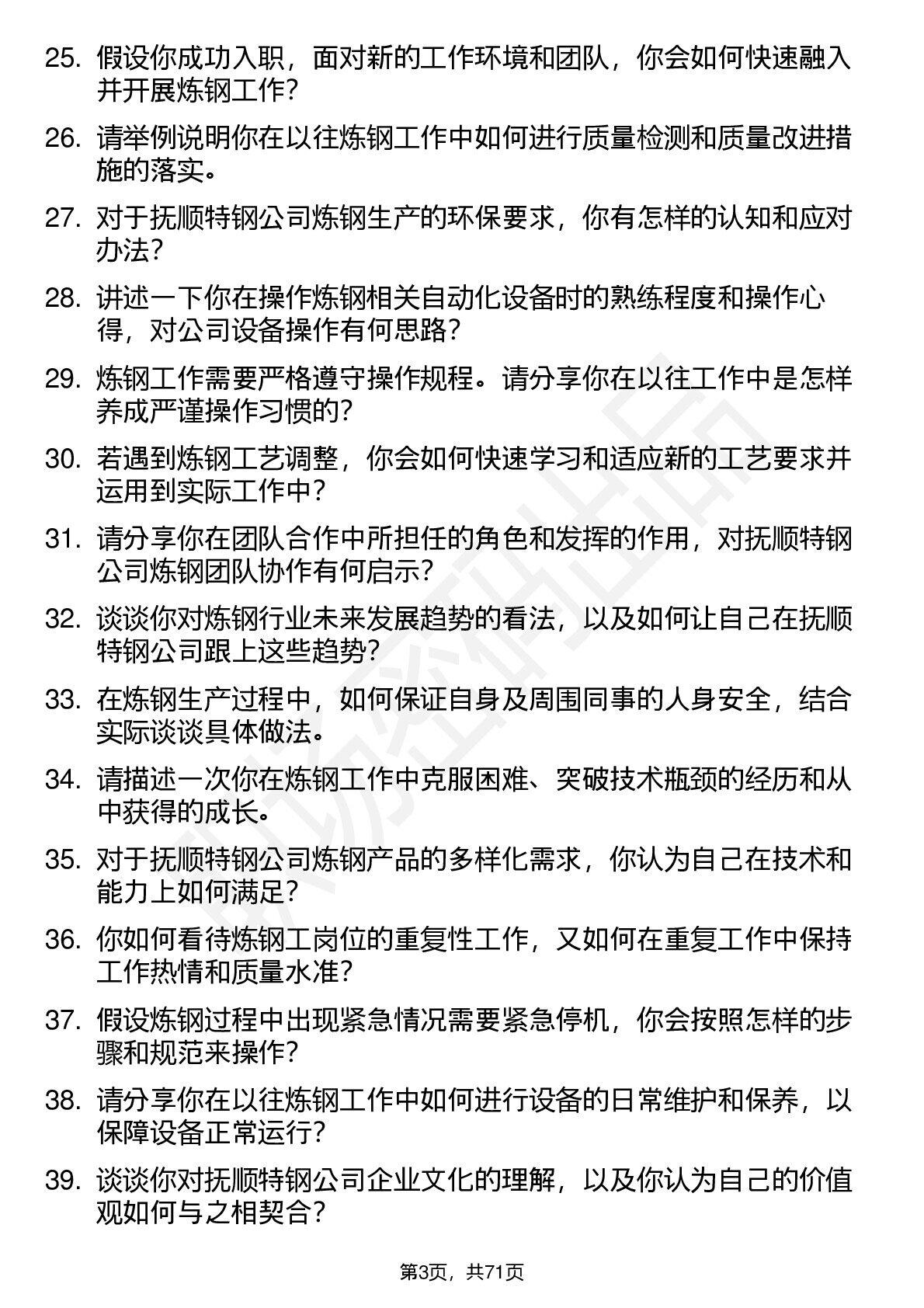 25. 假设你成功入职，面对新的工作环境和团队，你会如何快速融入并开展炼钢工作？

26. 请举例说明你在以往炼钢工作中如何进行质量检测和质量改进措施的落实。

27. 对于抚顺特钢公司炼钢生产的环保要求，你有怎样的认知和应对办法？

28. 讲述一下你在操作炼钢相关自动化设备时的熟练程度和操作心得，对公司设备操作有何思路？

29. 炼钢工作需要严格遵守操作规程。请分享你在以往工作中是怎样养成严谨操作习惯的？

30. 若遇到炼钢工艺调整，你会如何快速学习和适应新的工艺要求并运用到实际工作中？

31. 请分享你在团队合作中所担任的角色和发挥的作用，对抚顺特钢公司炼钢团队协作有何启示？

32. 谈谈你对炼钢行业未来发展趋势的看法，以及如何让自己在抚顺特钢公司跟上这些趋势？

33. 在炼钢生产过程中，如何保证自身及周围同事的人身安全，结合实际谈谈具体做法。

34. 请描述一次你在炼钢工作中克服困难、突破技术瓶颈的经历和从中获得的成长。

35. 对于抚顺特钢公司炼钢产品的多样化需求，你认为自己在技术和能力上如何满足？

36. 你如何看待炼钢工岗位的重复性工作，又如何在重复工作中保持工作热情和质量水准？

37. 假设炼钢过程中出现紧急情况需要紧急停机，你会按照怎样的步骤和规范来操作？

38. 请分享你在以往炼钢工作中如何进行设备的日常维护和保养，以保障设备正常运行？

39. 谈谈你对抚顺特钢公司企业文化的理解，以及你认为自己的价值观如何与之相契合？

第3页，共71页